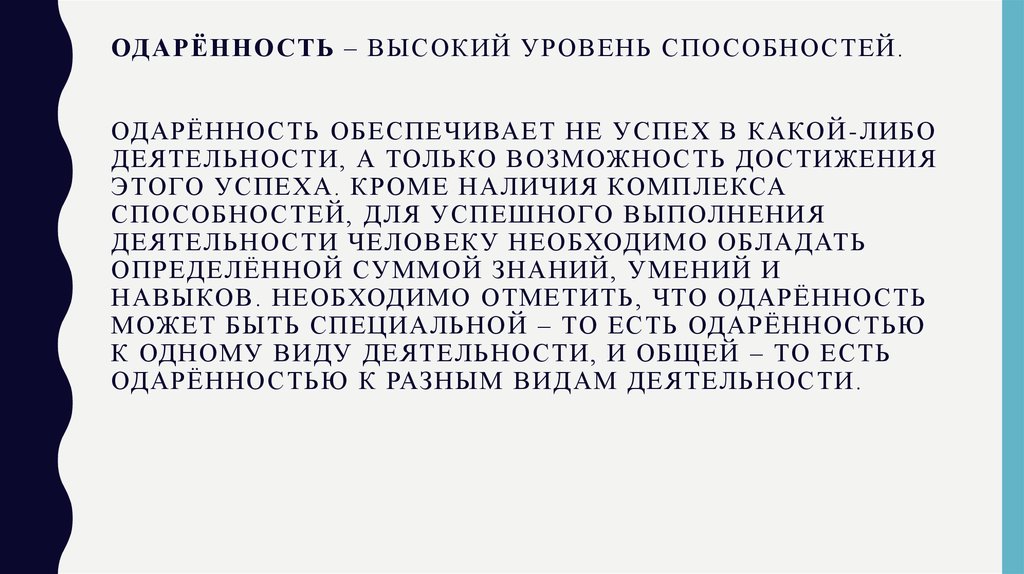 ОДАРЁННОСТЬ – ВЫСОКИЙ УРОВЕНЬ СПОСОБНОСТЕЙ.

ОДАРЁННОСТЬ ОБЕСПЕЧИВАЕТ НЕ УСПЕХ В КАКОЙ-ЛИБО ДЕЯТЕЛЬНОСТИ, А ТОЛЬКО ВОЗМОЖНОСТЬ ДОСТИЖЕНИЯ ЭТОГО УСПЕХА. КРОМЕ НАЛИЧИЯ КОМПЛЕКСА СПОСОБНОСТЕЙ, ДЛЯ УСПЕШНОГО ВЫПОЛНЕНИЯ ДЕЯТЕЛЬНОСТИ ЧЕЛОВЕКУ НЕОБХОДИМО ОБЛАДАТЬ ОПРЕДЕЛЁННОЙ СУММОЙ ЗНАНИЙ, УМЕНИЙ И НАВЫКОВ. НЕОБХОДИМО ОТМЕТИТЬ, ЧТО ОДАРЁННОСТЬ МОЖЕТ БЫТЬ СПЕЦИАЛЬНОЙ – ТО ЕСТЬ ОДАРЁННОСТЬЮ К ОДНОМУ ВИДУ ДЕЯТЕЛЬНОСТИ, И ОБЩЕЙ – ТО ЕСТЬ ОДАРЁННОСТЬЮ К РАЗНЫМ ВИДАМ ДЕЯТЕЛЬНОСТИ.